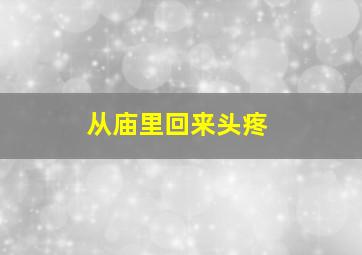 从庙里回来头疼